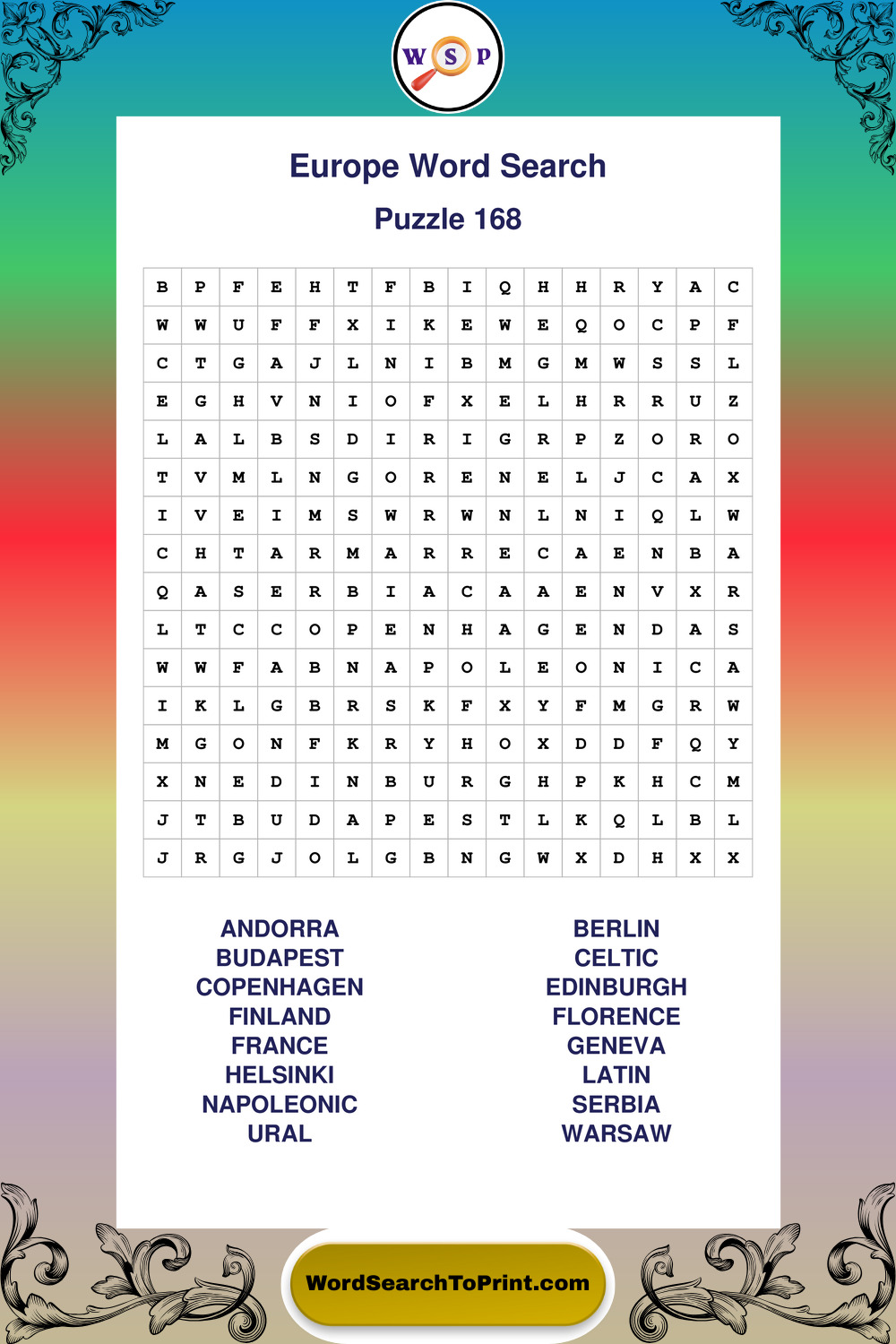 W S P

Europe Word Search

Puzzle 168

| B | P | F | E | H | T | F | B | I | Q | H | H | R | Y | A | C |
|---|---|---|---|---|---|---|---|---|---|---|---|---|---|---|---|
| W | W | U | F | F | X | I | K | E | W | E | Q | O | C | P | F |
| C | T | G | A | J | L | N | I | B | M | G | M | W | S | S | L |
| E | G | H | V | N | I | O | F | X | E | L | H | R | R | U | Z |
| L | A | L | B | S | D | I | R | I | G | R | P | Z | O | R | O |
| T | V | M | L | N | G | O | R | E | N | E | L | J | C | A | X |
| I | V | E | I | M | S | W | R | W | N | L | N | I | Q | L | W |
| C | H | T | A | R | M | A | R | R | E | C | A | E | N | B | A |
| Q | A | S | E | R | B | I | A | C | A | A | E | N | V | X | R |
| L | T | C | C | O | P | E | N | H | A | G | E | N | D | A | S |
| W | W | F | A | B | N | A | P | O | L | E | O | N | I | C | A |
| I | K | L | G | B | R | S | K | F | X | Y | F | M | G | R | W |
| M | G | O | N | F | K | R | Y | H | O | X | D | D | F | Q | Y |
| X | N | E | D | I | N | B | U | R | G | H | P | K | H | C | M |
| J | T | B | U | D | A | P | E | S | T | L | K | Q | L | B | L |
| J | R | G | J | O | L | G | B | N | G | W | X | D | H | X | X |

ANDORRA
BUDAPEST
COPENHAGEN
FINLAND
FRANCE
HELSINKI
NAPOLEONIC
URAL

BERLIN
CELTIC
EDINBURGH
FLORENCE
GENEVA
LATIN
SERBIA
WARSAW

WordSearchToPrint.com